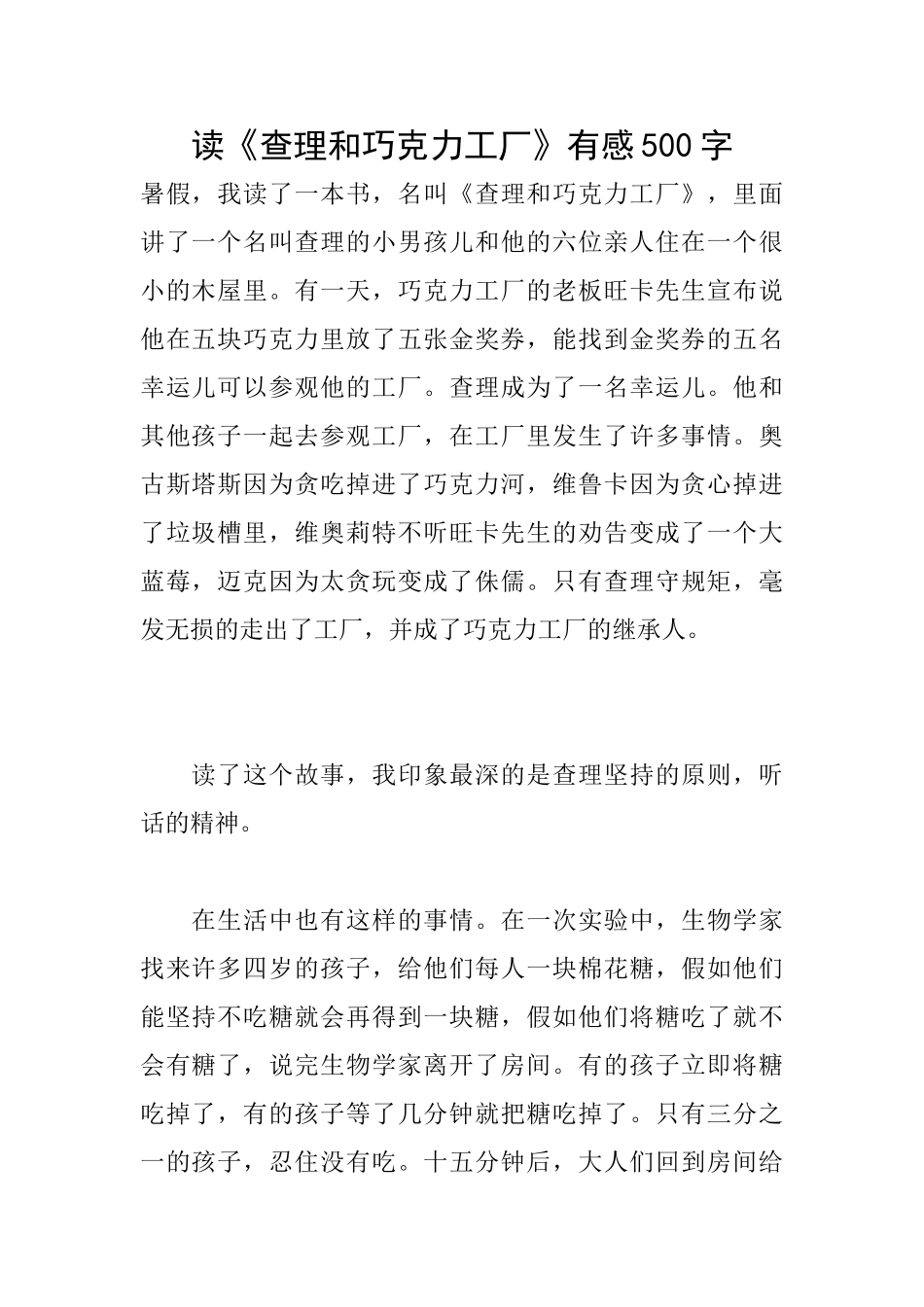 读《查理和巧克力工厂》有感500字

暑假，我读了一本书，名叫《查理和巧克力工厂》，里面讲了一个名叫查理的小男孩儿和他的六位亲人住在一个很小的木屋里。有一天，巧克力工厂的老板旺卡先生宣布说他在五块巧克力里放了五张金奖券，能找到金奖券的五名幸运儿可以参观他的工厂。查理成为了一名幸运儿。他和其他孩子一起去参观工厂，在工厂里发生了许多事情。奥古斯塔斯因为贪吃掉进了巧克力河，维鲁卡因为贪心掉进了垃圾槽里，维奥莉特不听旺卡先生的劝告变成了一个大蓝莓，迈克因为太贪玩变成了侏儒。只有查理守规矩，毫发无损的走出了工厂，并成了巧克力工厂的继承人。

读了这个故事，我印象最深的是查理坚持的原则，听话的精神。

在生活中也有这样的事情。在一次实验中，生物学家找来许多四岁的孩子，给他们每人一块棉花糖，假如他们能坚持不吃糖就会再得到一块糖，假如他们将糖吃了就不会有糖了，说完生物学家离开了房间。有的孩子立即将糖吃掉了，有的孩子等了几分钟就把糖吃掉了。只有三分之一的孩子，忍住没有吃。十五分钟后，大人们回到房间给